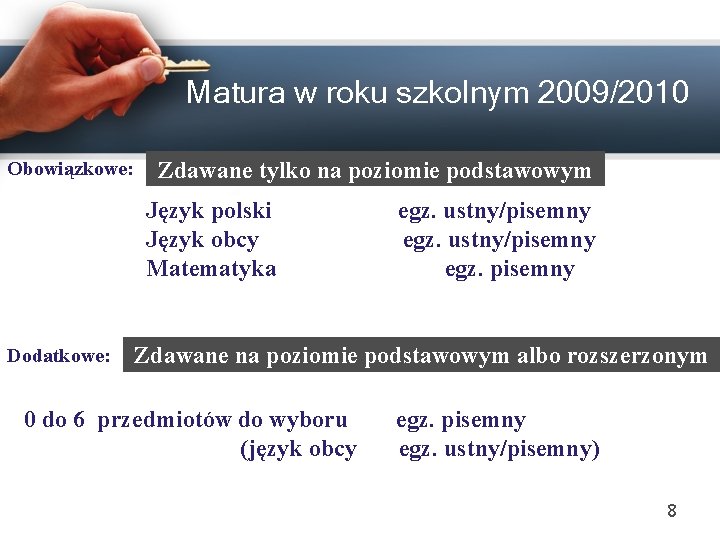 Matura w roku szkolnym 2009/2010

Obowiązkowe: Zdawane tylko na poziomie podstawowym

Język polski egz. ustny/pisemny
Język obcy egz. ustny/pisemny
Matematyka egz. pisemny

Dodatkowe: Zdawane na poziomie podstawowym albo rozszerzonym

0 do 6 przedmiotów do wyboru egz. pisemny
(język obcy egz. ustny/pisemny)

8